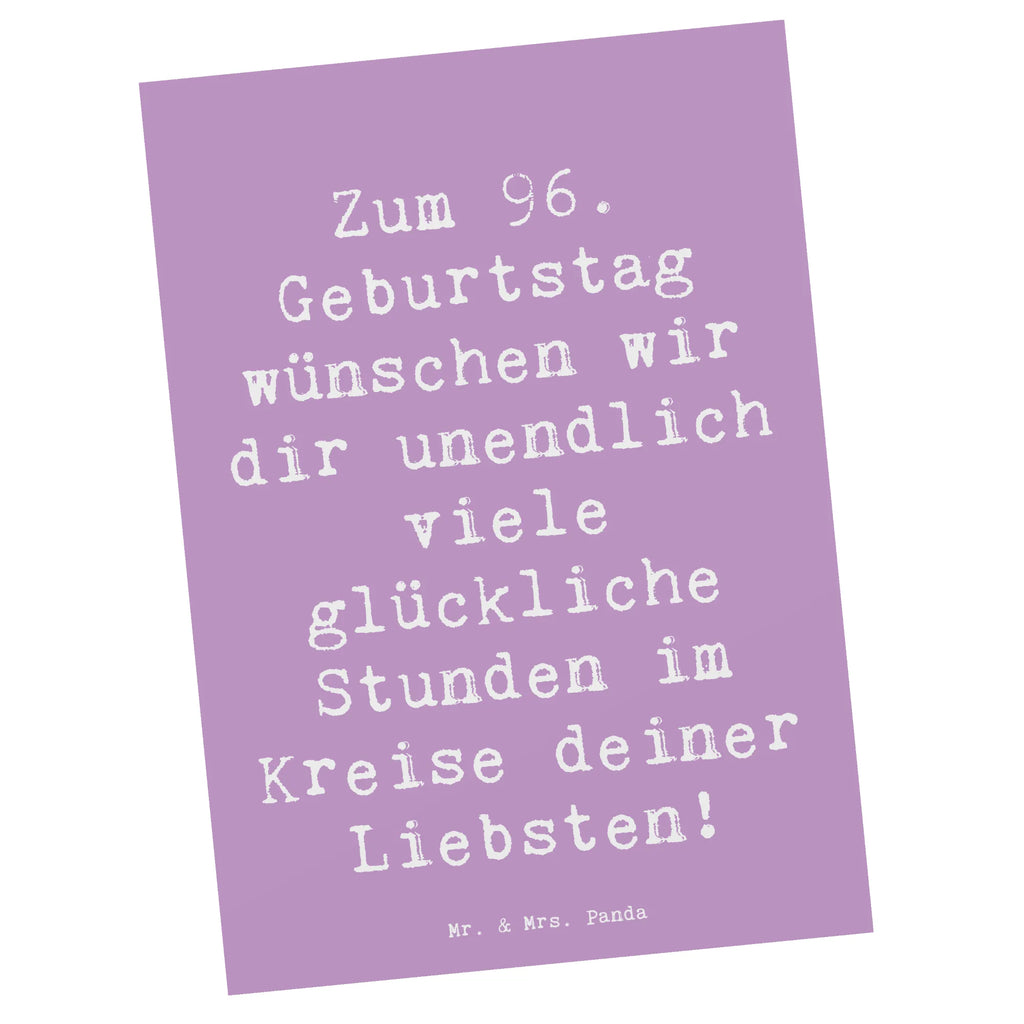 Zum 96. Geburtstag wünschen wir dir unendlich viele glückliche Stunden im Kreise deiner Liebsten!

Mr. & Mrs. Panda